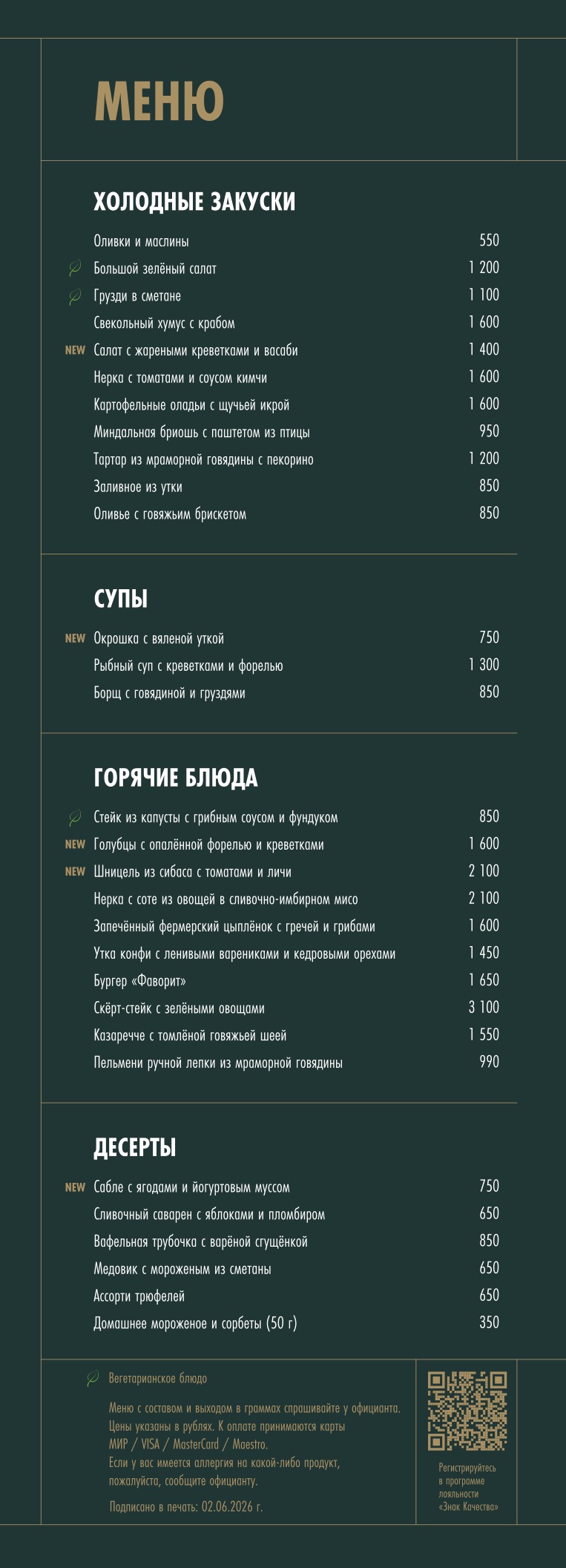 МЕНЮ

ХОЛОДНЫЕ ЗАКУСКИ

Оливки и маслины 550
Большой зелёный салат 1 200
Грузди в сметане 1 100
Свекольный хумус с крабом 1 600
NEW Салат с жареными креветками и васаби 1 400
Нерка с томатами и соусом кимчи 1 600
Картофельные оладьи с щучьей икрой 1 600
Миндальная бриошь с паштетом из птицы 950
Тартар из мраморной говядины с пекорино 1 200
Заливное из утки 850
Оливье с говяжьим брискетом 850

СУПЫ

NEW Окрошка с вяленой уткой 750
Рыбный суп с креветками и форелью 1 300
Борщ с говядиной и груздями 850

ГОРЯЧИЕ БЛЮДА

Стейк из капусты с грибным соусом и фундуком 850
NEW Голубцы с опалённой форелью и креветками 1 600
NEW Шницель из сибаса с томатами и личи 2 100
Нерка с соте из овощей в сливочно-имбирном мисо 2 100
Запечённый фермерский цыплёнок с гречей и грибами 1 600
Утка конфи с ленивыми варениками и кедровыми орехами 1 450
Бургер «Фаворит» 1 650
Скёрт-стейк с зелёными овощами 3 100
Казаречче с томлёной говяжьей шеей 1 550
Пельмени ручной лепки из мраморной говядины 990

ДЕСЕРТЫ

NEW Сабле с ягодами и йогуртовым муссом 750
Сливочный саварен с яблоками и пломбиром 650
Вафельная трубочка с варёной сгущёнкой 850
Медовик с мороженым из сметаны 650
Ассорти трюфелей 650
Домашнее мороженое и сорбеты (50 г) 350

Вегетарианское блюдо

Меню с составом и выходом в граммах спрашивайте у официанта. Цены указаны в рублях. К оплате принимаются карты МИР / VISA / MasterCard / Maestro. Если у вас имеется аллергия на какой-либо продукт, пожалуйста, сообщите официанту.

Подписано в печать: 02.06.2026 г.

Регистрируйтесь в программе лояльности «Знак Качества»